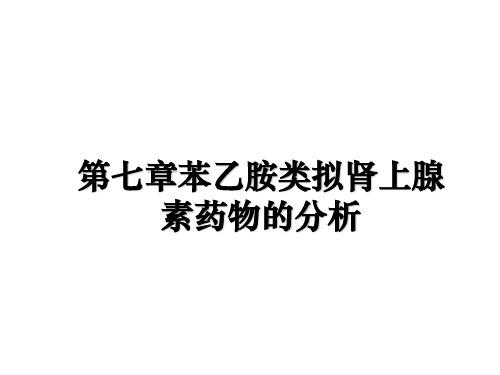 第七章苯乙胺类拟肾上腺素药物的分析